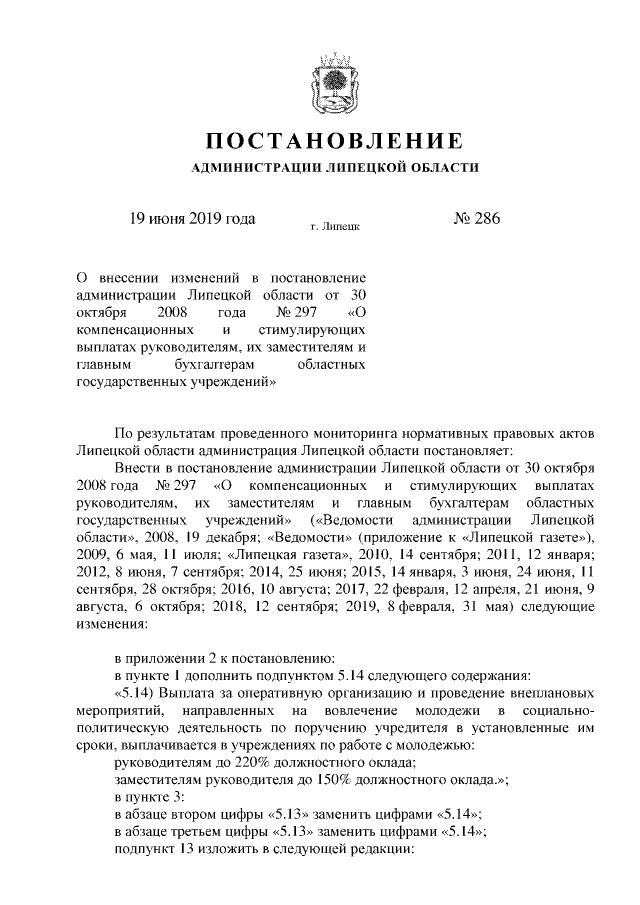 ПОСТАНОВЛЕНИЕ

АДМИНИСТРАЦИИ ЛИПЕЦКОЙ ОБЛАСТИ

19 июня 2019 года г. Липецк № 286

О внесении изменений в постановление администрации Липецкой области от 30 октября 2008 года № 297 «О компенсационных и стимулирующих выплатах руководителям, их заместителям и главным бухгалтерам областных государственных учреждений»

По результатам проведенного мониторинга нормативных правовых актов Липецкой области администрация Липецкой области постановляет:

Внести в постановление администрации Липецкой области от 30 октября 2008 года № 297 «О компенсационных и стимулирующих выплатах руководителям, их заместителям и главным бухгалтерам областных государственных учреждений» («Ведомости администрации Липецкой области», 2008, 19 декабря; «Ведомости» (приложение к «Липецкой газете»), 2009, 6 мая, 11 июля; «Липецкая газета», 2010, 14 сентября; 2011, 12 января; 2012, 8 июня, 7 сентября; 2014, 25 июня; 2015, 14 января, 3 июня, 24 июня, 11 сентября, 28 октября; 2016, 10 августа; 2017, 22 февраля, 12 апреля, 21 июня, 9 августа, 6 октября; 2018, 12 сентября; 2019, 8 февраля, 31 мая) следующие изменения:

в приложении 2 к постановлению:

в пункте 1 дополнить подпунктом 5.14 следующего содержания:

«5.14) Выплата за оперативную организацию и проведение внеплановых мероприятий, направленных на вовлечение молодежи в социально-политическую деятельность по поручению учредителя в установленные им сроки, выплачивается в учреждениях по работе с молодежью:

руководителям до 220% должностного оклада;

заместителям руководителя до 150% должностного оклада.»;

в пункте 3:

в абзаце втором цифры «5.13» заменить цифрами «5.14»;

в абзаце третьем цифры «5.13» заменить цифрами «5.14»;

подпункт 13 изложить в следующей редакции: